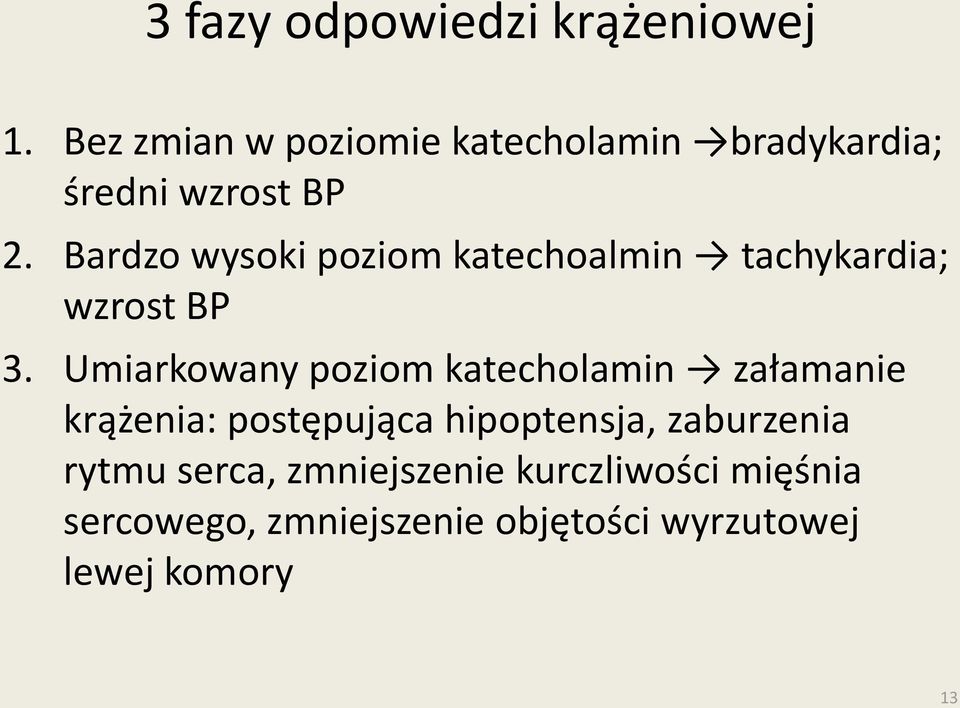 3 fazy odpowiedzi krążeniowej

1. Bez zmian w poziomie katecholamin →bradykardia; średni wzrost BP
2. Bardzo wysoki poziom katechoalmin → tachykardia; wzrost BP
3. Umiarkowany poziom katecholamin → załamanie krążenia: postępująca hipoptensja, zaburzenia rytmu serca, zmniejszenie kurczliwości mięśnia sercowego, zmniejszenie objętości wyrzutowej lewej komory

13